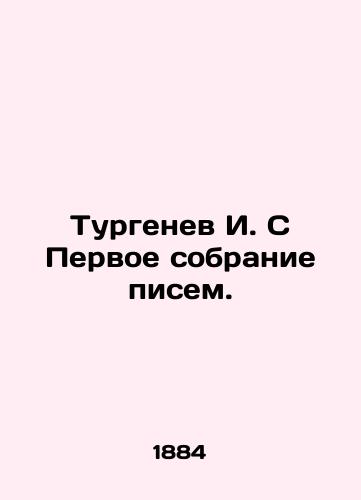 Тургенев И. С Первое собрание писем.

1884